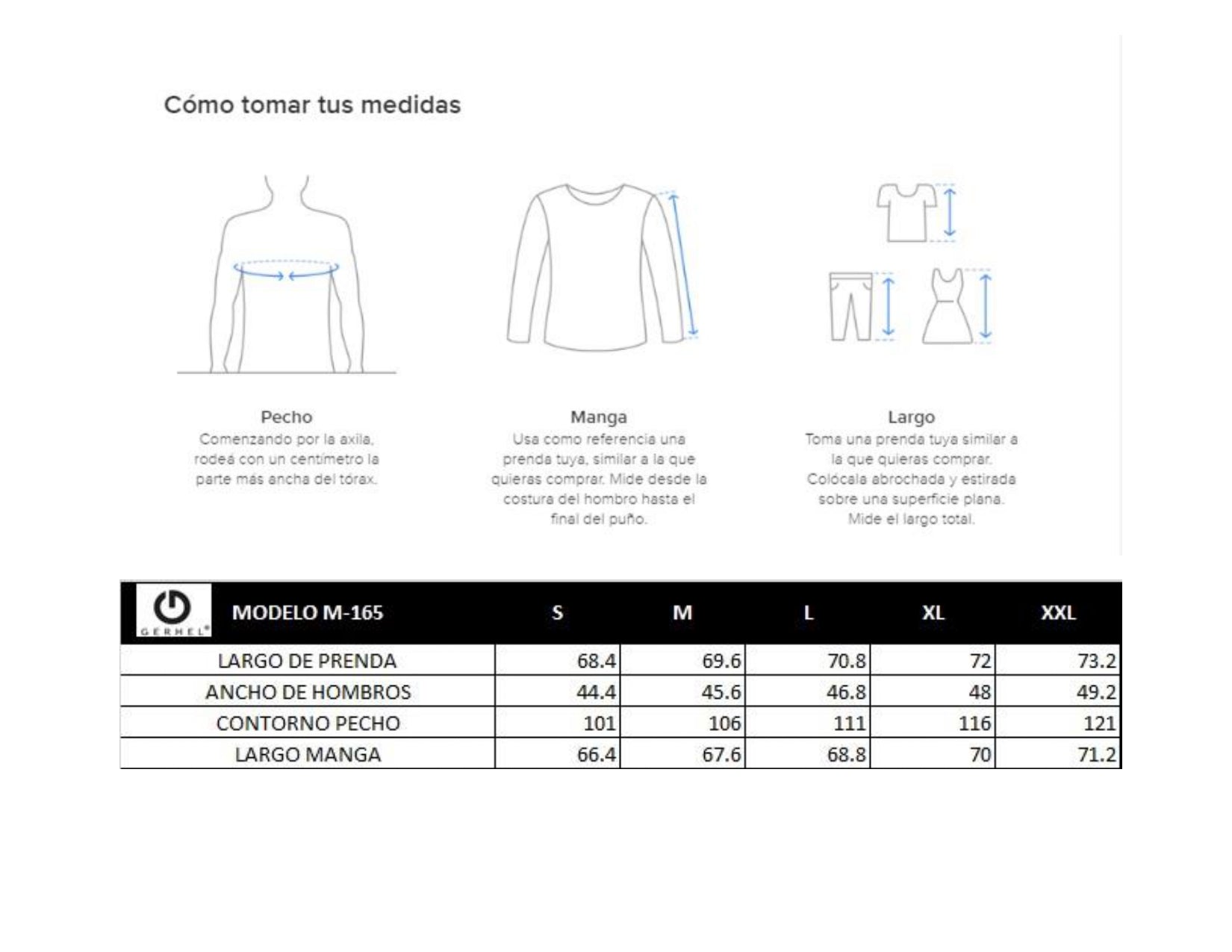 Cómo tomar tus medidas

Pecho
Comenzando por la axila, rodeá con un centímetro la parte más ancha del tórax.

Manga
Usa como referencia una prenda tuya, similar a la que quieras comprar. Mide desde la costura del hombro hasta el final del puño.

Largo
Toma una prenda tuya similar a la que quieras comprar. Colócala abrochada y estirada sobre una superficie plana. Mide el largo total.

| GERHEL® MODELO M-165 | S | M | L | XL | XXL |
|---|---|---|---|---|---|
| LARGO DE PRENDA | 68.4 | 69.6 | 70.8 | 72 | 73.2 |
| ANCHO DE HOMBROS | 44.4 | 45.6 | 46.8 | 48 | 49.2 |
| CONTORNO PECHO | 101 | 106 | 111 | 116 | 121 |
| LARGO MANGA | 66.4 | 67.6 | 68.8 | 70 | 71.2 |